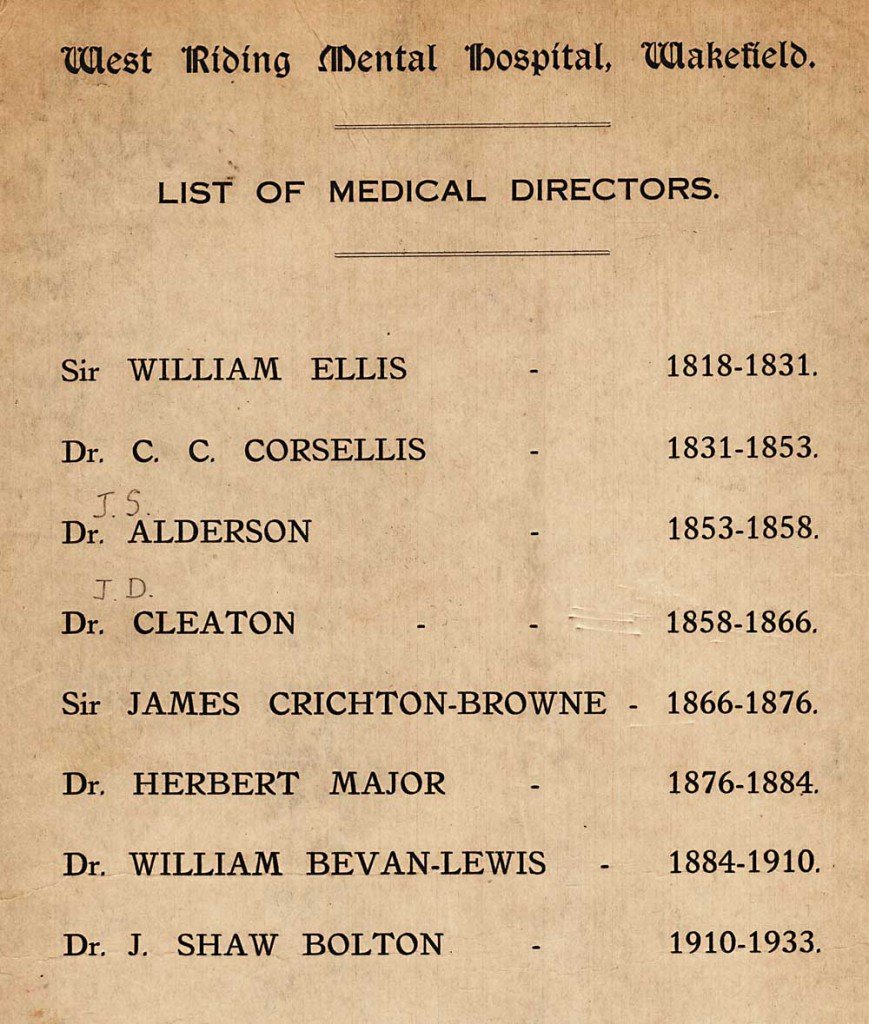 West Riding Mental Hospital, Wakefield.

LIST OF MEDICAL DIRECTORS.

Sir WILLIAM ELLIS - 1818-1831.

Dr. C. C. CORSELLIS - 1831-1853.

J. S.
Dr. ALDERSON - 1853-1858.

J. D.
Dr. CLEATON - - 1858-1866.

Sir JAMES CRICHTON-BROWNE - 1866-1876.

Dr. HERBERT MAJOR - 1876-1884.

Dr. WILLIAM BEVAN-LEWIS - 1884-1910.

Dr. J. SHAW BOLTON - 1910-1933.